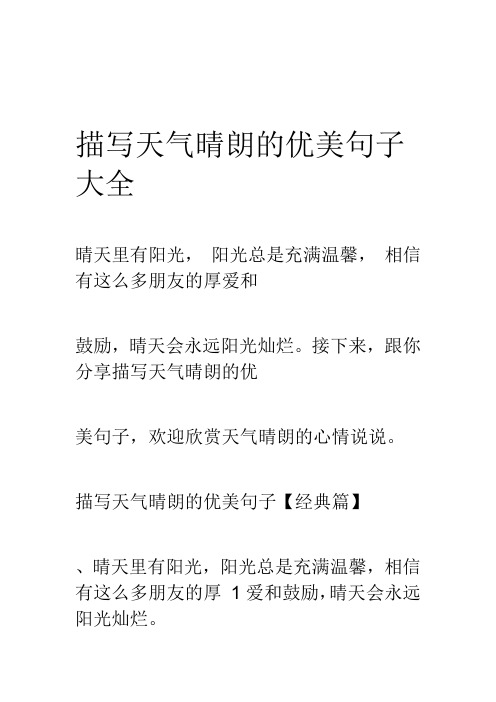 描写天气晴朗的优美句子大全

晴天里有阳光， 阳光总是充满温馨， 相信有这么多朋友的厚爱和

鼓励，晴天会永远阳光灿烂。接下来，跟你分享描写天气晴朗的优

美句子，欢迎欣赏天气晴朗的心情说说。

描写天气晴朗的优美句子【经典篇】

、晴天里有阳光，阳光总是充满温馨，相信有这么多朋友的厚 1 爱和鼓励，晴天会永远阳光灿烂。